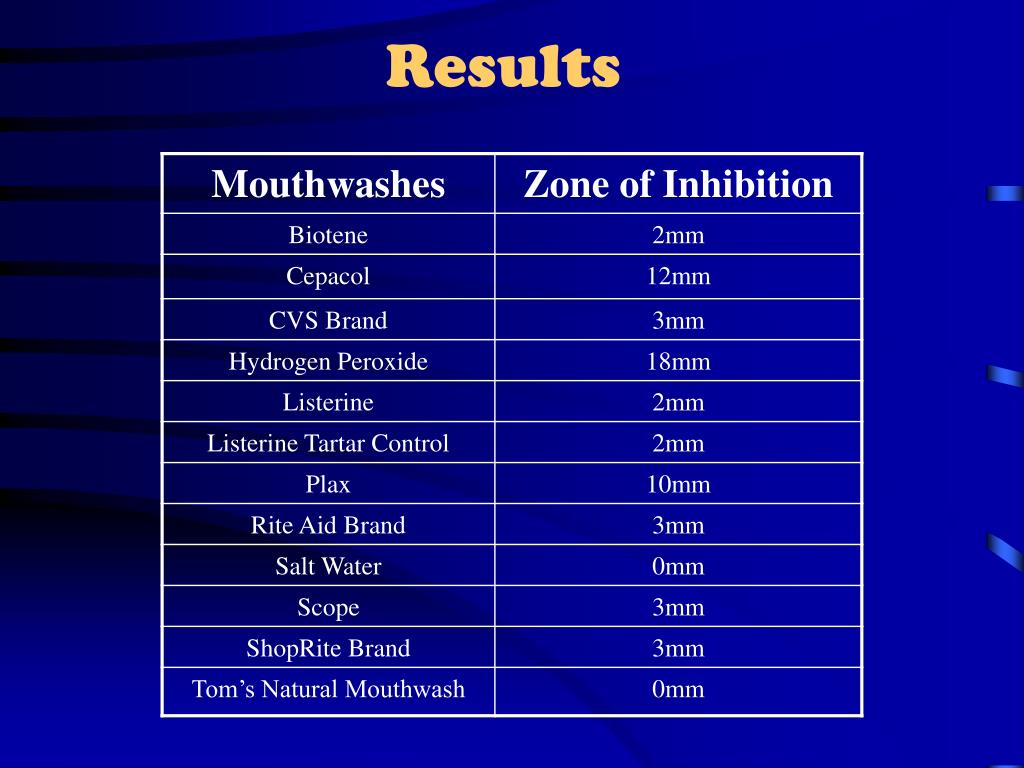 Results

| Mouthwashes | Zone of Inhibition |
|---|---|
| Biotene | 2mm |
| Cepacol | 12mm |
| CVS Brand | 3mm |
| Hydrogen Peroxide | 18mm |
| Listerine | 2mm |
| Listerine Tartar Control | 2mm |
| Plax | 10mm |
| Rite Aid Brand | 3mm |
| Salt Water | 0mm |
| Scope | 3mm |
| ShopRite Brand | 3mm |
| Tom’s Natural Mouthwash | 0mm |